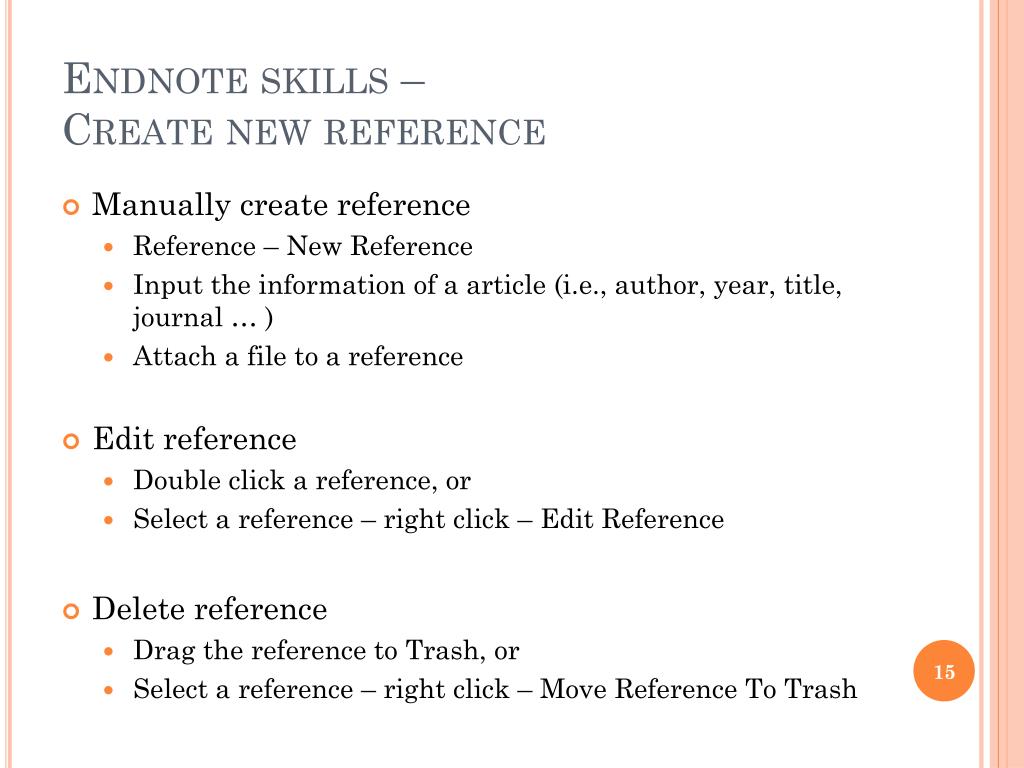 ENDNOTE SKILLS –
CREATE NEW REFERENCE

Manually create reference

Reference – New Reference

Input the information of a article (i.e., author, year, title, journal … )

Attach a file to a reference

Edit reference

Double click a reference, or

Select a reference – right click – Edit Reference

Delete reference

Drag the reference to Trash, or

Select a reference – right click – Move Reference To Trash

15